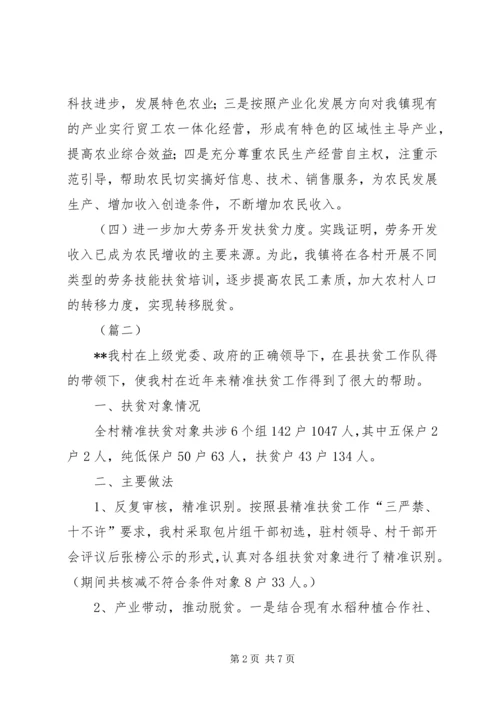 科技进步，发展特色农业；三是按照产业化发展方向对我镇现有的产业实行贸工农一体化经营，形成有特色的区域性主导产业，提高农业综合效益；四是充分尊重农民生产经营自主权，注重示范引导，帮助农民切实搞好信息、技术、销售服务，为农民发展生产、增加收入创造条件，不断增加农民收入。

（四）进一步加大劳务开发扶贫力度。实践证明，劳务开发收入已成为农民增收的主要来源。为此，我镇将在各村开展不同类型的劳务技能扶贫培训，逐步提高农民工素质，加大农村人口的转移力度，实现转移脱贫。

（篇二）

**我村在上级党委、政府的正确领导下，在县扶贫工作队得的带领下，使我村在近年来精准扶贫工作得到了很大的帮助。

一、扶贫对象情况

全村精准扶贫对象共涉6个组142户1047人，其中五保户2户2人，纯低保户50户63人，扶贫户43户134人。

二、主要做法

1、反复审核，精准识别。按照县精准扶贫工作“三严禁、十不许”要求，我村采取包片组干部初选，驻村领导、村干部开会评议后张榜公示的形式，认真对各组扶贫对象进行了精准识别。（期间共核减不符合条件对象8户33人。）

2、产业带动，推动脱贫。一是结合现有水稻种植合作社、

第2页 共7页